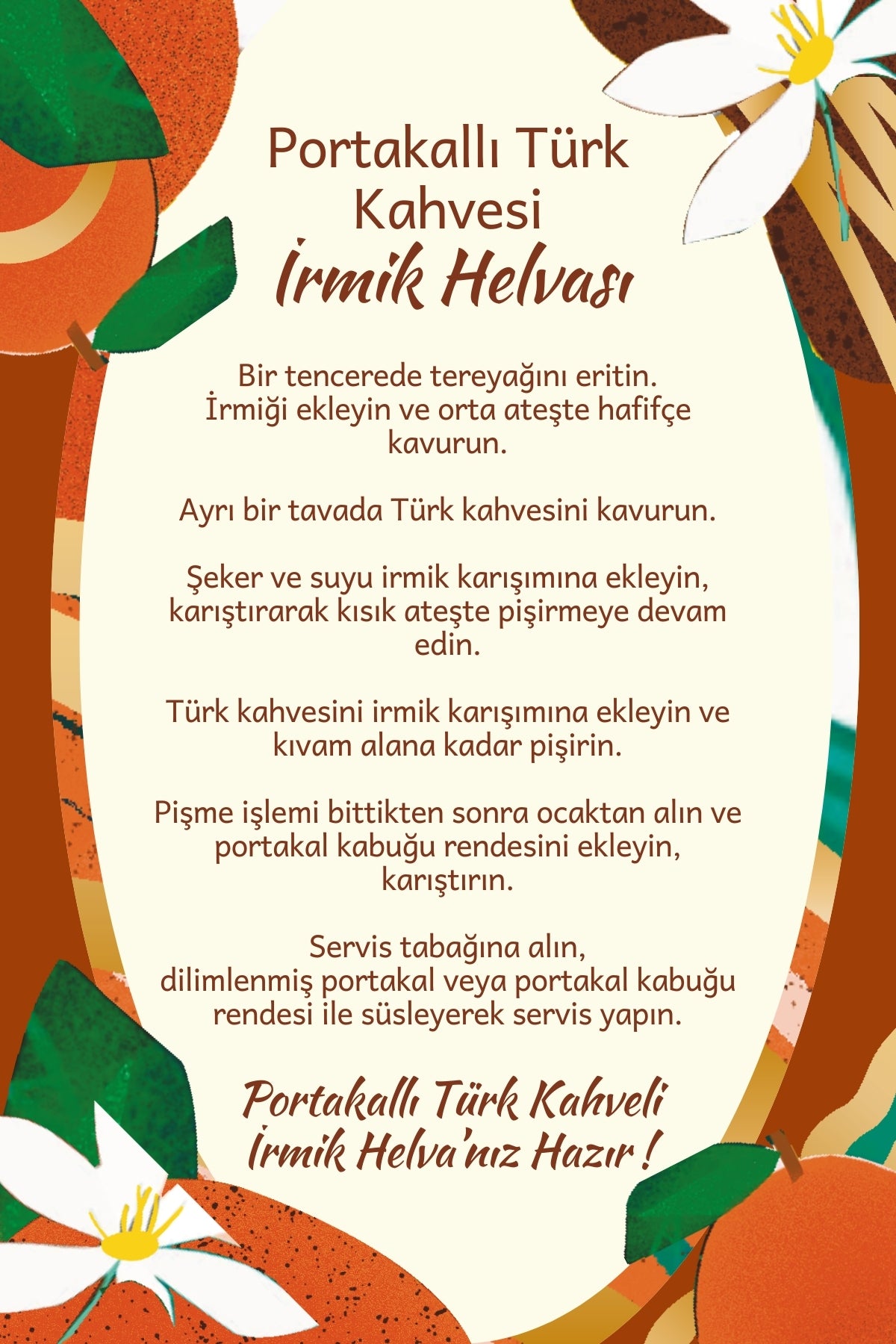 Portakallı Türk Kahvesi
İrmik Helvası

Bir tencerede tereyağını eritin. İrmiği ekleyin ve orta ateşte hafifçe kavurun.

Ayrı bir tavada Türk kahvesini kavurun.

Şeker ve suyu irmik karışımına ekleyin, karıştırarak kısık ateşte pişirmeye devam edin.

Türk kahvesini irmik karışımına ekleyin ve kıvam alana kadar pişirin.

Pişme işlemi bittikten sonra ocaktan alın ve portakal kabuğu rendesini ekleyin, karıştırın.

Servis tabağına alın, dilimlenmiş portakal veya portakal kabuğu rendesi ile süsleyerek servis yapın.

Portakallı Türk Kahveli İrmik Helva'nız Hazır !